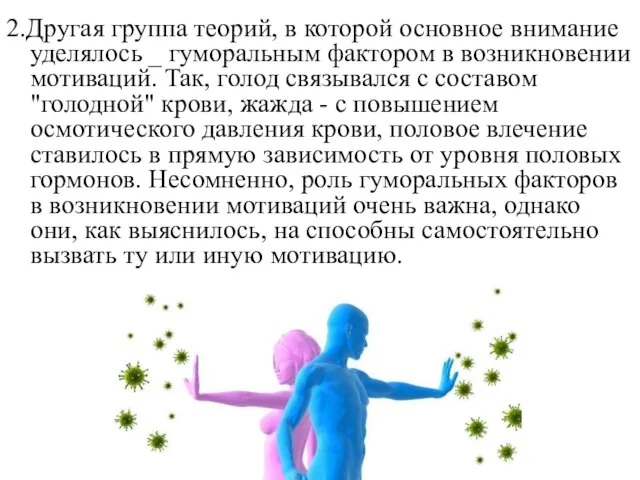 2.Другая группа теорий, в которой основное внимание уделялось _ гуморальным фактором в возникновении мотиваций. Так, голод связывался с составом "голодной" крови, жажда - с повышением осмотического давления крови, половое влечение ставилось в прямую зависимость от уровня половых гормонов. Несомненно, роль гуморальных факторов в возникновении мотиваций очень важна, однако они, как выяснилось, на способны самостоятельно вызвать ту или иную мотивацию.